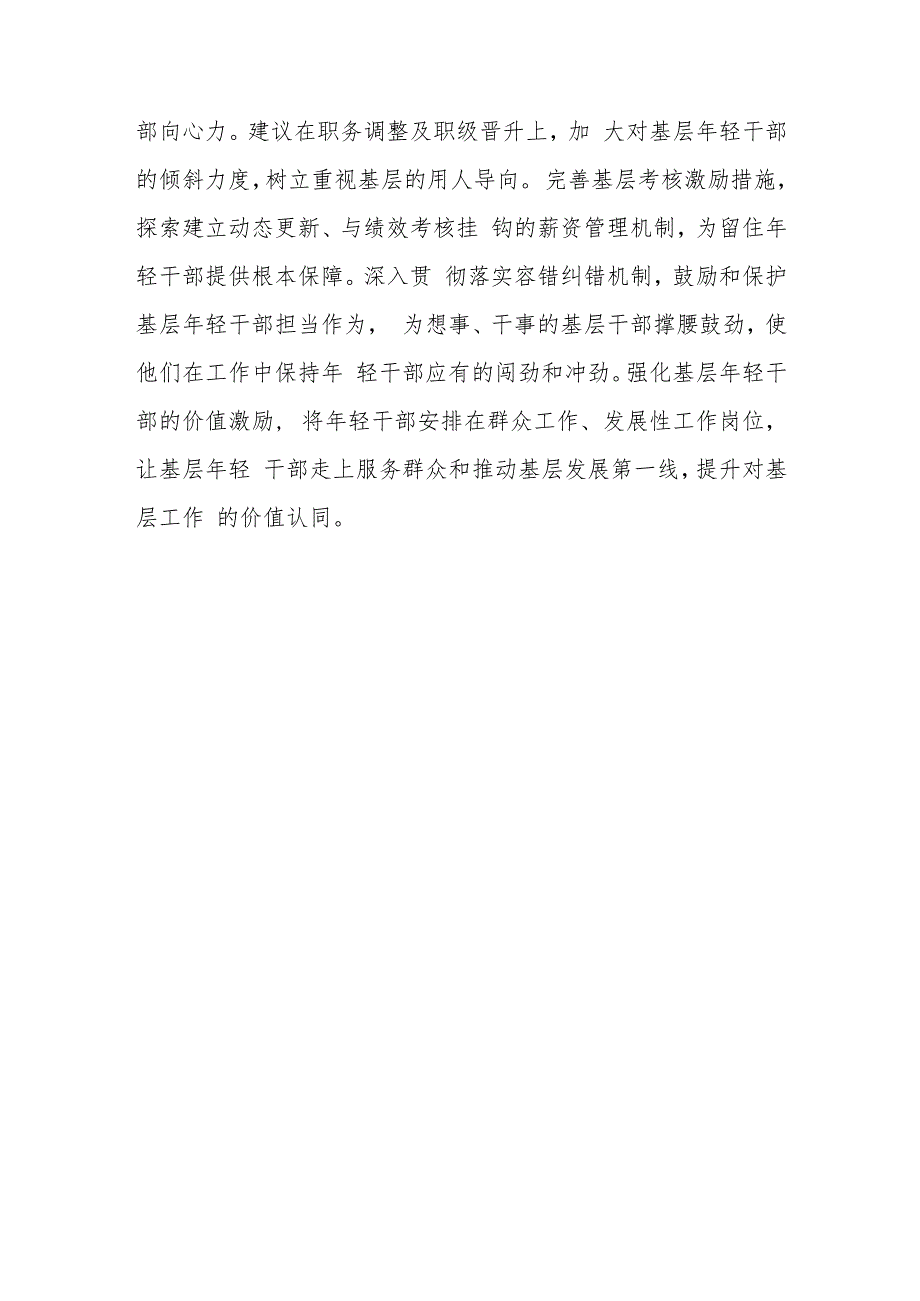 部向心力。建议在职务调整及职级晋升上，加 大对基层年轻干部的倾斜力度，树立重视基层的用人导向。完善基层考核激励措施，探索建立动态更新、与绩效考核挂 钩的薪资管理机制，为留住年轻干部提供根本保障。深入贯 彻落实容错纠错机制，鼓励和保护基层年轻干部担当作为， 为想事、干事的基层干部撑腰鼓劲，使他们在工作中保持年 轻干部应有的闯劲和冲劲。强化基层年轻干部的价值激励， 将年轻干部安排在群众工作、发展性工作岗位，让基层年轻 干部走上服务群众和推动基层发展第一线，提升对基层工作 的价值认同。